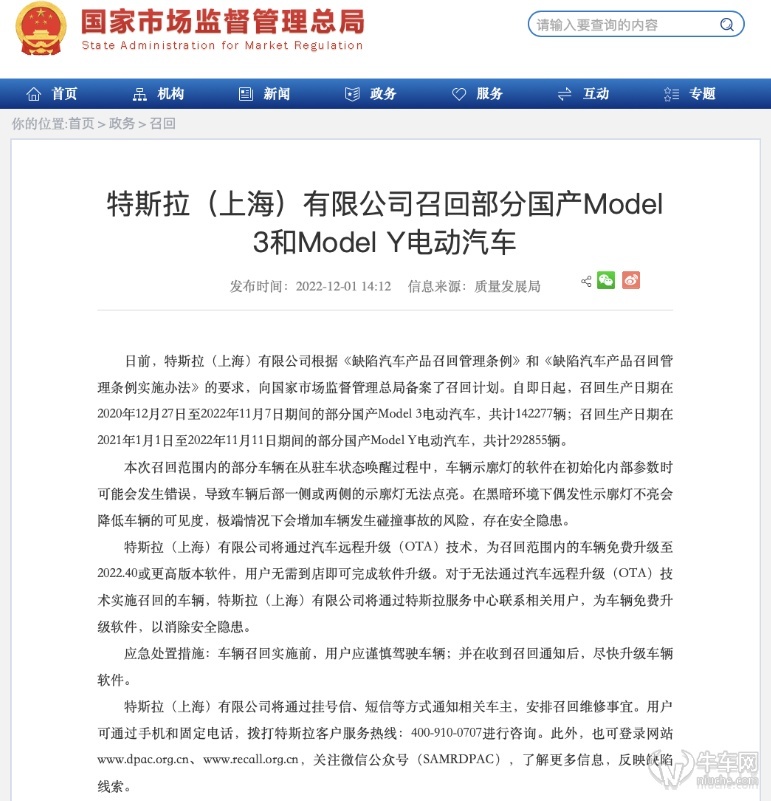 国家市场监督管理总局
State Administration for Market Regulation

请输入要查询的内容

首页 机构 新闻 政务 服务 互动 专题

你的位置:首页 > 政务 > 召回

特斯拉（上海）有限公司召回部分国产Model 3和Model Y电动汽车

发布时间：2022-12-01 14:12 信息来源：质量发展局

日前，特斯拉（上海）有限公司根据《缺陷汽车产品召回管理条例》和《缺陷汽车产品召回管理条例实施办法》的要求，向国家市场监督管理总局备案了召回计划。自即日起，召回生产日期在2020年12月27日至2022年11月7日期间的部分国产Model 3电动汽车，共计142277辆；召回生产日期在2021年1月1日至2022年11月11日期间的部分国产Model Y电动汽车，共计292855辆。

本次召回范围内的部分车辆在从驻车状态唤醒过程中，车辆示廓灯的软件在初始化内部参数时可能会发生错误，导致车辆后部一侧或两侧的示廓灯无法点亮。在黑暗环境下偶发性示廓灯不亮会降低车辆的可见度，极端情况下会增加车辆发生碰撞事故的风险，存在安全隐患。

特斯拉（上海）有限公司将通过汽车远程升级（OTA）技术，为召回范围内的车辆免费升级至2022.40或更高版本软件，用户无需到店即可完成软件升级。对于无法通过汽车远程升级（OTA）技术实施召回的车辆，特斯拉（上海）有限公司将通过特斯拉服务中心联系相关用户，为车辆免费升级软件，以消除安全隐患。

应急处置措施：车辆召回实施前，用户应谨慎驾驶车辆；并在收到召回通知后，尽快升级车辆软件。

特斯拉（上海）有限公司将通过挂号信、短信等方式通知相关车主，安排召回维修事宜。用户可通过手机和固定电话，拨打特斯拉客户服务热线：400-910-0707进行咨询。此外，也可登录网站www.dpac.org.cn、www.recall.org.cn，关注微信公众号（SAMRDPAC），了解更多信息，反映缺陷线索。

牛车网
niuche.com